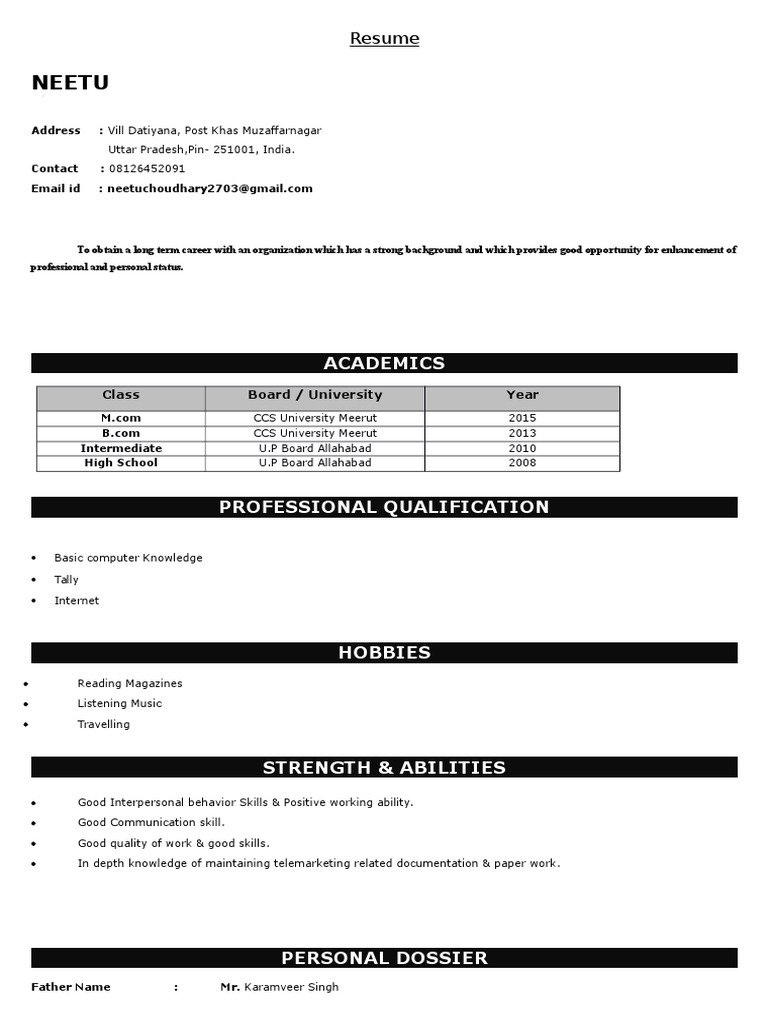 Resume

NEETU

Address : Vill Datiyana, Post Khas Muzaffarnagar
Uttar Pradesh,Pin- 251001, India.
Contact : 08126452091
Email id : neetuchoudhary2703@gmail.com

To obtain a long term career with an organization which has a strong background and which provides good opportunity for enhancement of professional and personal status.

ACADEMICS

| Class | Board / University | Year |
|---|---|---|
| M.com | CCS University Meerut | 2015 |
| B.com | CCS University Meerut | 2013 |
| Intermediate | U.P Board Allahabad | 2010 |
| High School | U.P Board Allahabad | 2008 |

PROFESSIONAL QUALIFICATION

• Basic computer Knowledge
• Tally
• Internet

HOBBIES

• Reading Magazines
• Listening Music
• Travelling

STRENGTH & ABILITIES

• Good Interpersonal behavior Skills & Positive working ability.
• Good Communication skill.
• Good quality of work & good skills.
• In depth knowledge of maintaining telemarketing related documentation & paper work.

PERSONAL DOSSIER

Father Name : Mr. Karamveer Singh